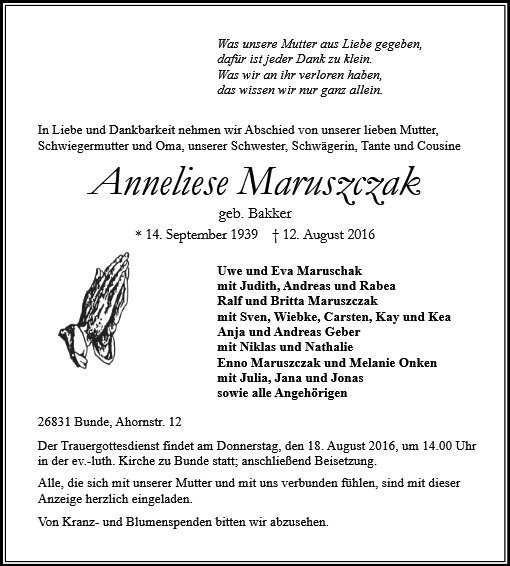 Was unsere Mutter aus Liebe gegeben,
dafür ist jeder Dank zu klein.
Was wir an ihr verloren haben,
das wissen wir nur ganz allein.

In Liebe und Dankbarkeit nehmen wir Abschied von unserer lieben Mutter, Schwiegermutter und Oma, unserer Schwester, Schwägerin, Tante und Cousine

Anneliese Maruszczak

geb. Bakker

* 14. September 1939 † 12. August 2016

Uwe und Eva Maruschak
mit Judith, Andreas und Rabea
Ralf und Britta Maruszczak
mit Sven, Wiebke, Carsten, Kay und Kea
Anja und Andreas Geber
mit Niklas und Nathalie
Enno Maruszczak und Melanie Onken
mit Julia, Jana und Jonas
sowie alle Angehörigen

26831 Bunde, Ahornstr. 12

Der Trauergottesdienst findet am Donnerstag, den 18. August 2016, um 14.00 Uhr in der ev.-luth. Kirche zu Bunde statt; anschließend Beisetzung.

Alle, die sich mit unserer Mutter und mit uns verbunden fühlen, sind mit dieser Anzeige herzlich eingeladen.

Von Kranz- und Blumenspenden bitten wir abzusehen.